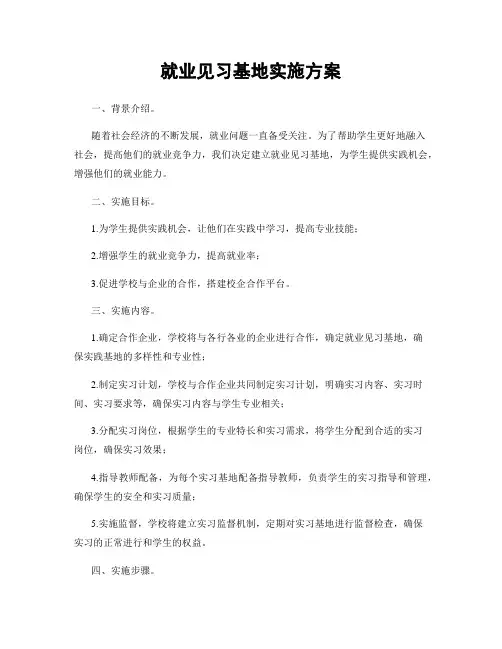 就业见习基地实施方案

一、背景介绍。

随着社会经济的不断发展，就业问题一直备受关注。为了帮助学生更好地融入社会，提高他们的就业竞争力，我们决定建立就业见习基地，为学生提供实践机会，增强他们的就业能力。

二、实施目标。

1.为学生提供实践机会，让他们在实践中学习，提高专业技能；

2.增强学生的就业竞争力，提高就业率；

3.促进学校与企业的合作，搭建校企合作平台。

三、实施内容。

1.确定合作企业，学校将与各行各业的企业进行合作，确定就业见习基地，确保实践基地的多样性和专业性；

2.制定实习计划，学校与合作企业共同制定实习计划，明确实习内容、实习时间、实习要求等，确保实习内容与学生专业相关；

3.分配实习岗位，根据学生的专业特长和实习需求，将学生分配到合适的实习岗位，确保实习效果；

4.指导教师配备，为每个实习基地配备指导教师，负责学生的实习指导和管理，确保学生的安全和实习质量；

5.实施监督，学校将建立实习监督机制，定期对实习基地进行监督检查，确保实习的正常进行和学生的权益。

四、实施步骤。